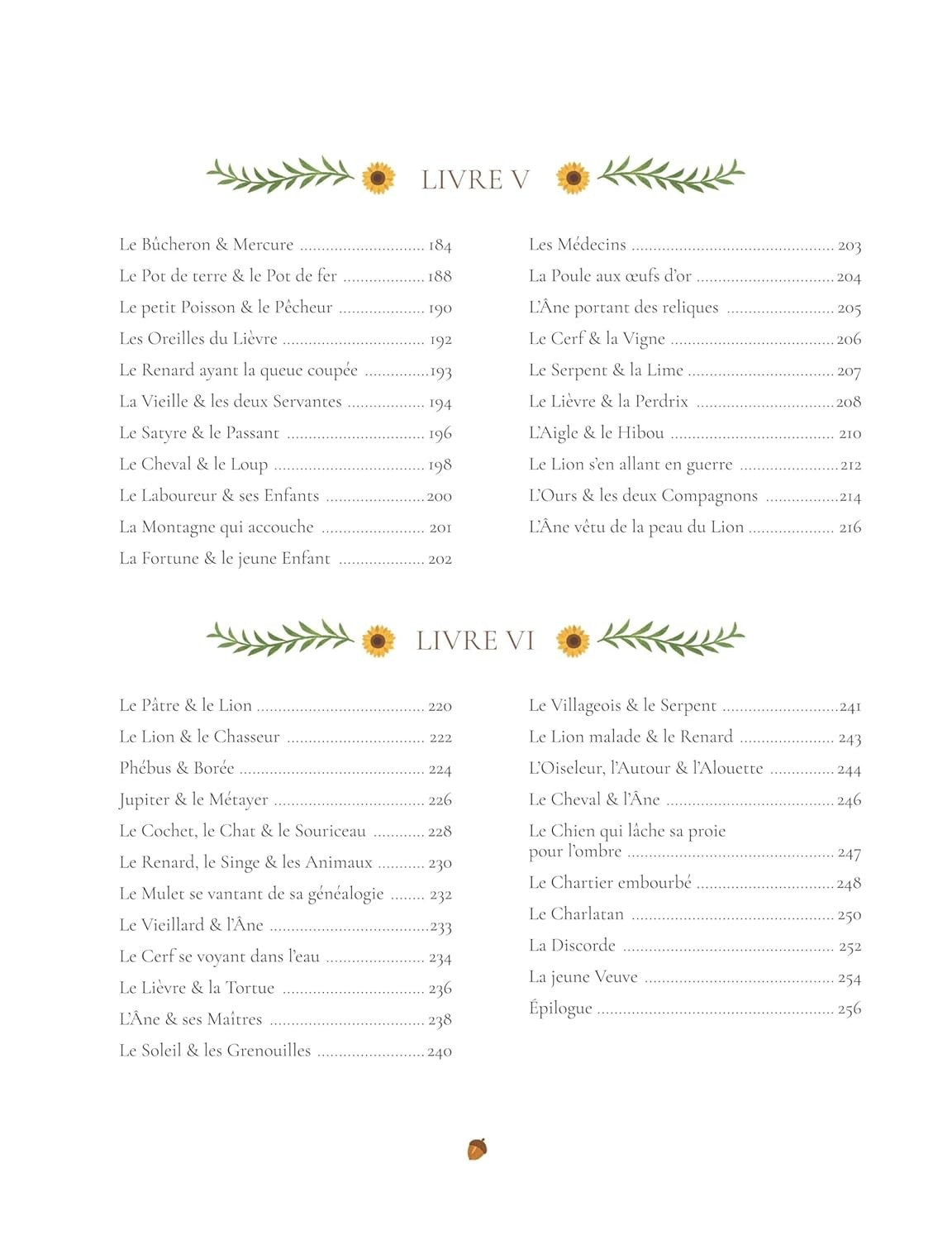 LIVRE V

Le Bûcheron & Mercure 184
Le Pot de terre & le Pot de fer 188
Le petit Poisson & le Pêcheur 190
Les Oreilles du Lièvre 192
Le Renard ayant la queue coupée 193
La Vieille & les deux Servantes 194
Le Satyre & le Passant 196
Le Cheval & le Loup 198
Le Laboureur & ses Enfants 200
La Montagne qui accouche 201
La Fortune & le jeune Enfant 202

Les Médecins 203
La Poule aux œufs d'or 204
L'Âne portant des reliques 205
Le Cerf & la Vigne 206
Le Serpent & la Lime 207
Le Lièvre & la Perdrix 208
L'Aigle & le Hibou 210
Le Lion s'en allant en guerre 212
L'Ours & les deux Compagnons 214
L'Âne vêtu de la peau du Lion 216

LIVRE VI

Le Pâtre & le Lion 220
Le Lion & le Chasseur 222
Phébus & Borée 224
Jupiter & le Métayer 226
Le Cochet, le Chat & le Souriceau 228
Le Renard, le Singe & les Animaux 230
Le Mulet se vantant de sa généalogie 232
Le Vieillard & l'Âne 233
Le Cerf se voyant dans l'eau 234
Le Lièvre & la Tortue 236
L'Âne & ses Maîtres 238
Le Soleil & les Grenouilles 240

Le Villageois & le Serpent 241
Le Lion malade & le Renard 243
L'Oiseleur, l'Autour & l'Alouette 244
Le Cheval & l'Âne 246
Le Chien qui lâche sa proie pour l'ombre 247
Le Chartier embourbé 248
Le Charlatan 250
La Discorde 252
La jeune Veuve 254
Épilogue 256